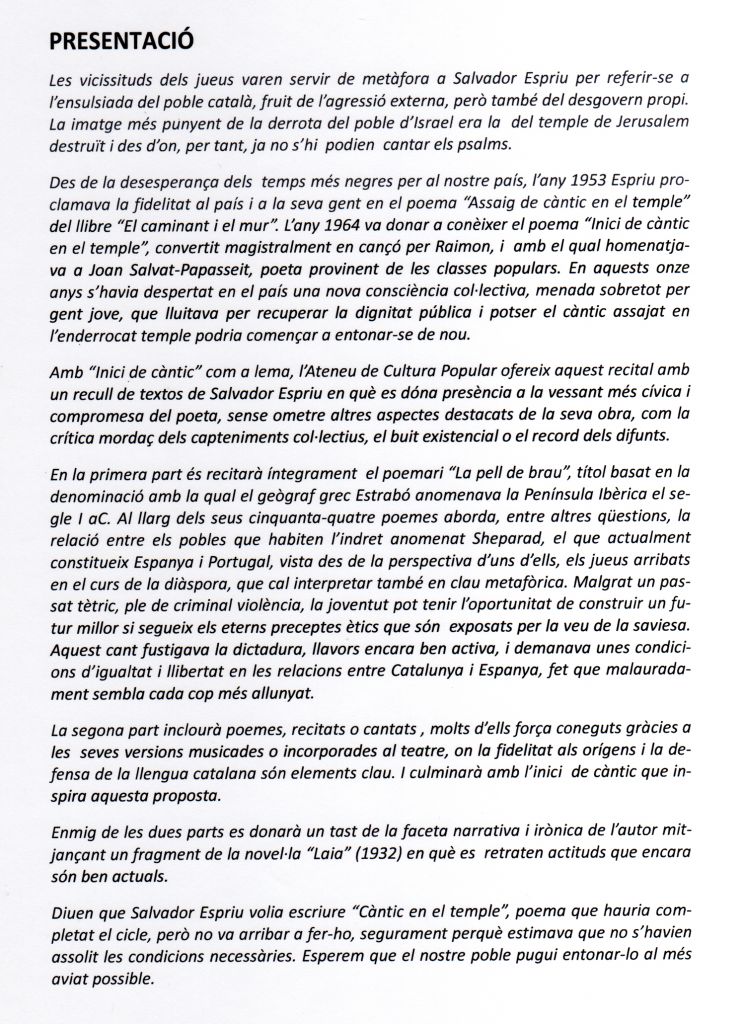 PRESENTACIÓ

Les vicissituds dels jueus varen servir de metàfora a Salvador Espriu per referir-se a l'ensulsiada del poble català, fruit de l'agressió externa, però també del desgovern propi. La imatge més punyent de la derrota del poble d'Israel era la del temple de Jerusalem destruït i des d'on, per tant, ja no s'hi podien cantar els psalms.

Des de la desesperança dels temps més negres per al nostre país, l'any 1953 Espriu proclamava la fidelitat al país i a la seva gent en el poema "Assaig de càntic en el temple" del llibre "El caminant i el mur". L'any 1964 va donar a conèixer el poema "Inici de càntic en el temple", convertit magistralment en cançó per Raimon, i amb el qual homenatjava a Joan Salvat-Papasseit, poeta provinent de les classes populars. En aquests onze anys s'havia despertat en el país una nova consciència col·lectiva, menada sobretot per gent jove, que lluitava per recuperar la dignitat pública i potser el càntic assajat en l'enderrocat temple podria començar a entonar-se de nou.

Amb "Inici de càntic" com a lema, l'Ateneu de Cultura Popular ofereix aquest recital amb un recull de textos de Salvador Espriu en què es dóna presència a la vessant més cívica i compromesa del poeta, sense ometre altres aspectes destacats de la seva obra, com la crítica mordaç dels capteniments col·lectius, el buit existencial o el record dels difunts.

En la primera part és recitarà íntegrament el poemari "La pell de brau", títol basat en la denominació amb la qual el geògraf grec Estrabó anomenava la Península Ibèrica el segle I aC. Al llarg dels seus cinquanta-quatre poemes aborda, entre altres qüestions, la relació entre els pobles que habiten l'indret anomenat Sheparad, el que actualment constitueix Espanya i Portugal, vista des de la perspectiva d'uns d'ells, els jueus arribats en el curs de la diàspora, que cal interpretar també en clau metafòrica. Malgrat un passat tètric, ple de criminal violència, la joventut pot tenir l'oportunitat de construir un futur millor si segueix els eterns preceptes ètics que són exposats per la veu de la saviesa. Aquest cant fustigava la dictadura, llavors encara ben activa, i demanava unes condicions d'igualtat i llibertat en les relacions entre Catalunya i Espanya, fet que malauradament sembla cada cop més allunyat.

La segona part inclourà poemes, recitats o cantats , molts d'ells força coneguts gràcies a les seves versions musicades o incorporades al teatre, on la fidelitat als orígens i la defensa de la llengua catalana són elements clau. I culminarà amb l'inici de càntic que inspira aquesta proposta.

Enmig de les dues parts es donarà un tast de la faceta narrativa i irònica de l'autor mitjançant un fragment de la novel·la "Laia" (1932) en què es retraten actituds que encara són ben actuals.

Diuen que Salvador Espriu volia escriure "Càntic en el temple", poema que hauria completat el cicle, però no va arribar a fer-ho, segurament perquè estimava que no s'havien assolit les condicions necessàries. Esperem que el nostre poble pugui entonar-lo al més aviat possible.